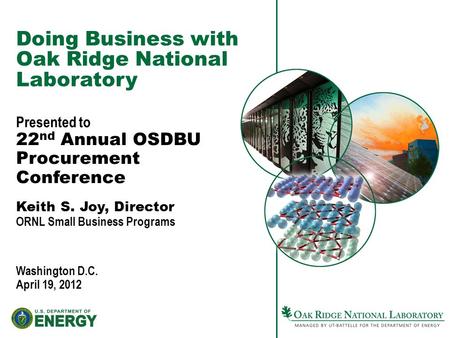 Doing Business with Oak Ridge National Laboratory

Presented to
22$^{nd}$ Annual OSDBU Procurement Conference

Keith S. Joy, Director
ORNL Small Business Programs

Washington D.C.
April 19, 2012

U.S. DEPARTMENT OF
ENERGY

OAK RIDGE NATIONAL LABORATORY
MANAGED BY UT-BATTELLE FOR THE DEPARTMENT OF ENERGY